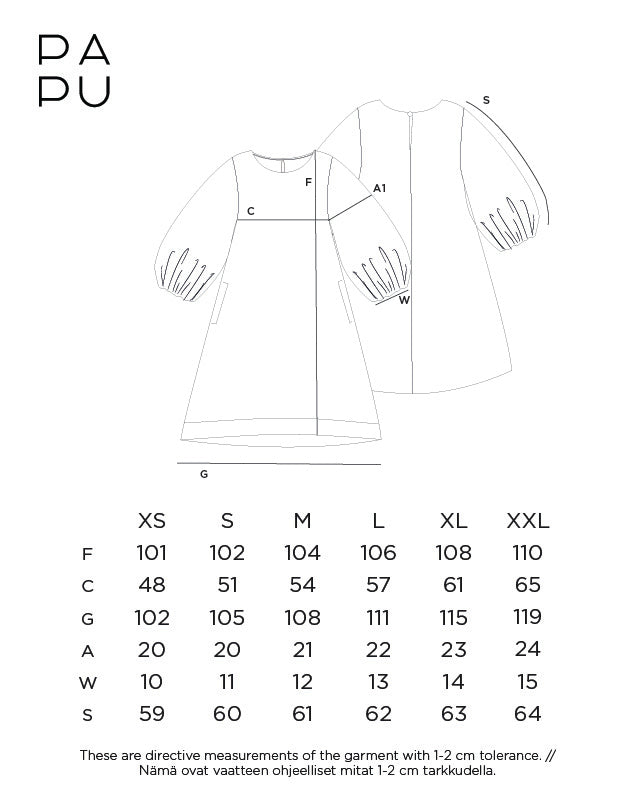 PA
PU

S

F

A1

C

W

G

| | XS | S | M | L | XL | XXL |
|---|---|---|---|---|---|---|
| F | 101 | 102 | 104 | 106 | 108 | 110 |
| C | 48 | 51 | 54 | 57 | 61 | 65 |
| G | 102 | 105 | 108 | 111 | 115 | 119 |
| A | 20 | 20 | 21 | 22 | 23 | 24 |
| W | 10 | 11 | 12 | 13 | 14 | 15 |
| S | 59 | 60 | 61 | 62 | 63 | 64 |

These are directive measurements of the garment with 1-2 cm tolerance. // Nämä ovat vaatteen ohjeelliset mitat 1-2 cm tarkkudella.